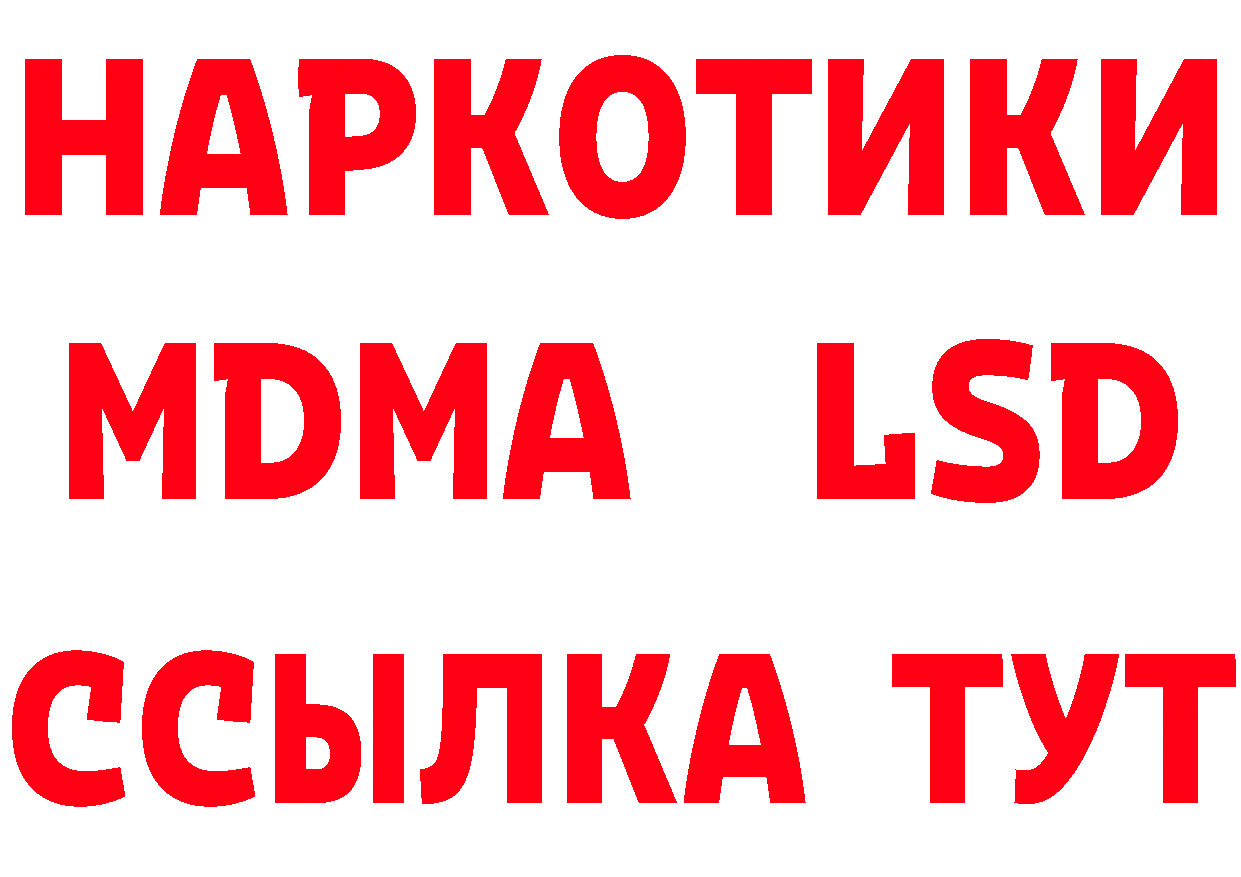 НАРКОТИКИ
MDMA LSD
ССЫЛКА ТУТ